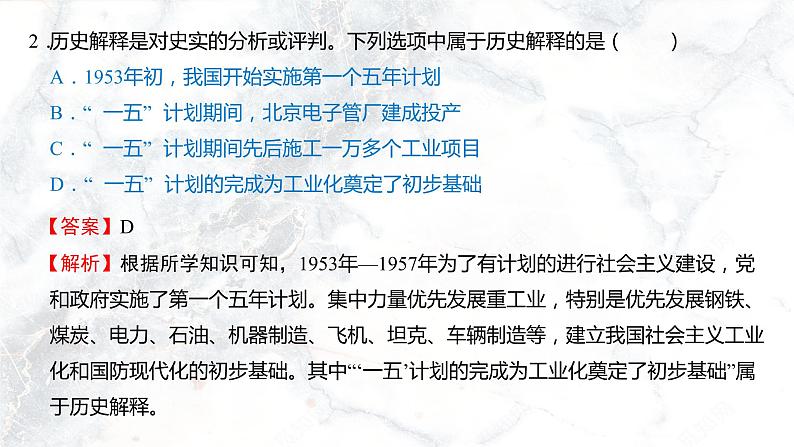 2 .历史解释是对史实的分析或评判。下列选项中属于历史解释的是（　　）

A．1953年初，我国开始实施第一个五年计划

B．“ 一五” 计划期间，北京电子管厂建成投产

C．“ 一五” 计划期间先后施工一万多个工业项目

D．“ 一五” 计划的完成为工业化奠定了初步基础

【答案】D

【解析】根据所学知识可知，1953年—1957年为了有计划的进行社会主义建设，党和政府实施了第一个五年计划。集中力量优先发展重工业，特别是优先发展钢铁、煤炭、电力、石油、机器制造、飞机、坦克、车辆制造等，建立我国社会主义工业化和国防现代化的初步基础。其中“‘一五’计划的完成为工业化奠定了初步基础”属于历史解释。